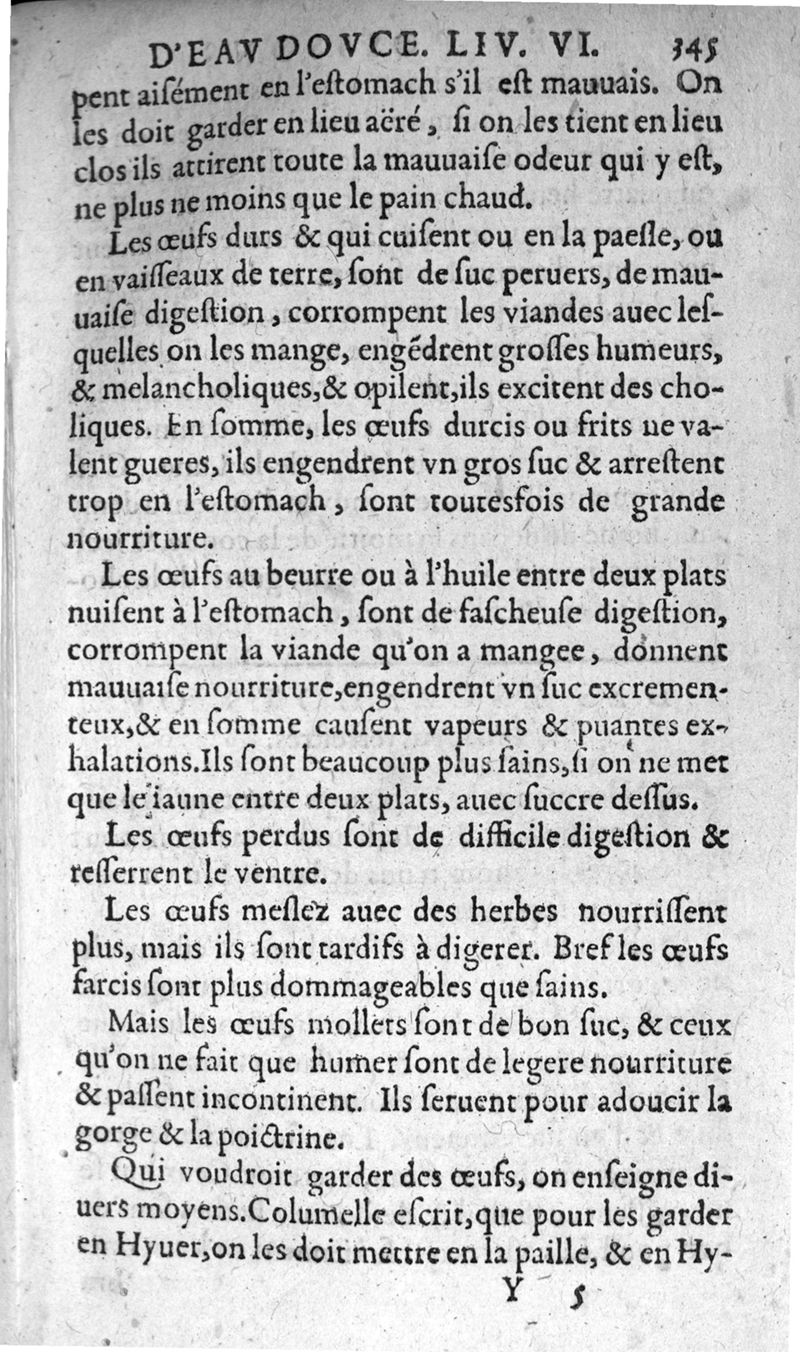 D'EAV DOVCE. LIV. VI. 345

pent aiſément en l'eſtomach s'il eſt mauuais. On les doit garder en lieu aëré, ſi on les tient en lieu clos ils attirent toute la mauuaiſe odeur qui y eſt, ne plus ne moins que le pain chaud.

Les œufs durs & qui cuiſent ou en la paeſle, ou en vaiſſeaux de terre, ſont de ſuc peruers, de mauuaiſe digeſtion, corrompent les viandes auec leſquelles on les mange, engédrent groſſes humeurs, & melancholiques, & opilent, ils excitent des choliques. En ſomme, les œufs durcis ou frits ne valent gueres, ils engendrent vn gros ſuc & arreſtent trop en l'eſtomach, ſont toutesfois de grande nourriture.

Les œufs au beurre ou à l'huile entre deux plats nuiſent à l'eſtomach, ſont de faſcheuſe digeſtion, corrompent la viande qu'on a mangee, donnent mauuaiſe nourriture, engendrent vn ſuc excrementeux, & en ſomme cauſent vapeurs & puantes exhalations. Ils ſont beaucoup plus ſains, ſi on ne met que le iaune entre deux plats, auec ſuccre deſſus.

Les œufs perdus ſont de difficile digeſtion & reſſerrent le ventre.

Les œufs meſlez auec des herbes nourriſſent plus, mais ils ſont tardifs à digerer. Bref les œufs farcis ſont plus dommageables que ſains.

Mais les œufs mollets ſont de bon ſuc, & ceux qu'on ne fait que humer ſont de legere nourriture & paſſent incontinent. Ils ſeruent pour adoucir la gorge & la poictrine.

Qui voudroit garder des œufs, on enſeigne diuers moyens. Columelle eſcrit, que pour les garder en Hyuer, on les doit mettre en la paille, & en Hy-

Y 5